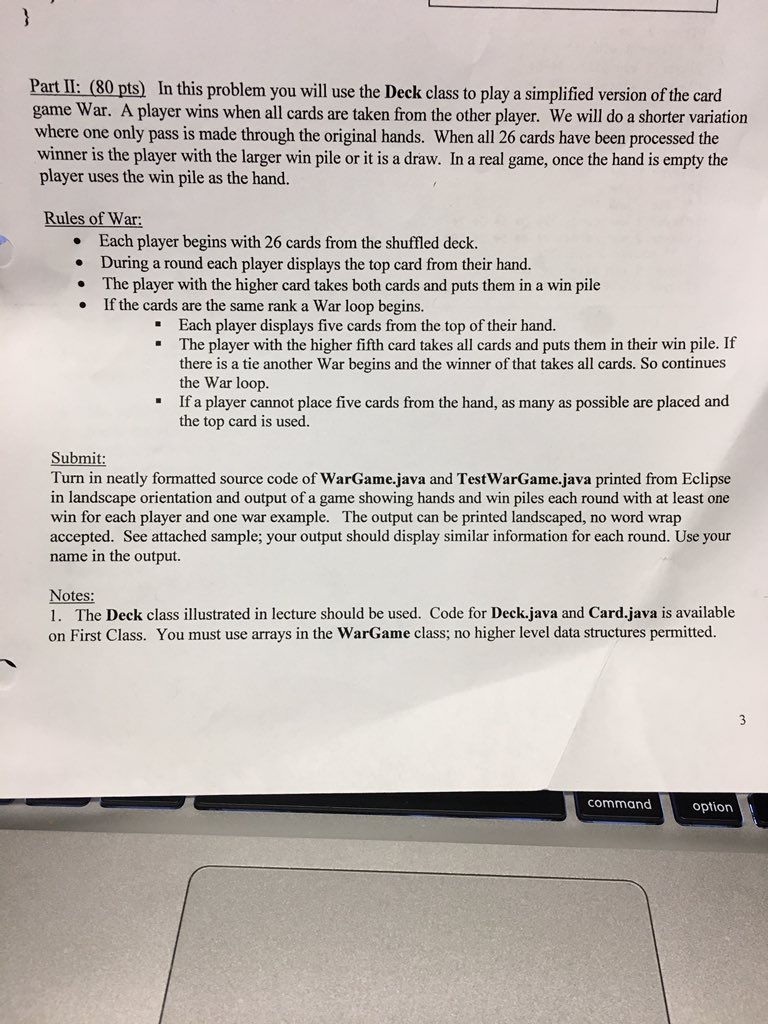 }

Part II: (80 pts) In this problem you will use the Deck class to play a simplified version of the card game War. A player wins when all cards are taken from the other player. We will do a shorter variation where one only pass is made through the original hands. When all 26 cards have been processed the winner is the player with the larger win pile or it is a draw. In a real game, once the hand is empty the player uses the win pile as the hand.

Rules of War:
• Each player begins with 26 cards from the shuffled deck.
• During a round each player displays the top card from their hand.
• The player with the higher card takes both cards and puts them in a win pile
• If the cards are the same rank a War loop begins.
  ▪ Each player displays five cards from the top of their hand.
  ▪ The player with the higher fifth card takes all cards and puts them in their win pile. If there is a tie another War begins and the winner of that takes all cards. So continues the War loop.
  ▪ If a player cannot place five cards from the hand, as many as possible are placed and the top card is used.

Submit:
Turn in neatly formatted source code of WarGame.java and TestWarGame.java printed from Eclipse in landscape orientation and output of a game showing hands and win piles each round with at least one win for each player and one war example. The output can be printed landscaped, no word wrap accepted. See attached sample; your output should display similar information for each round. Use your name in the output.

Notes:
1. The Deck class illustrated in lecture should be used. Code for Deck.java and Card.java is available on First Class. You must use arrays in the WarGame class; no higher level data structures permitted.

3

command option